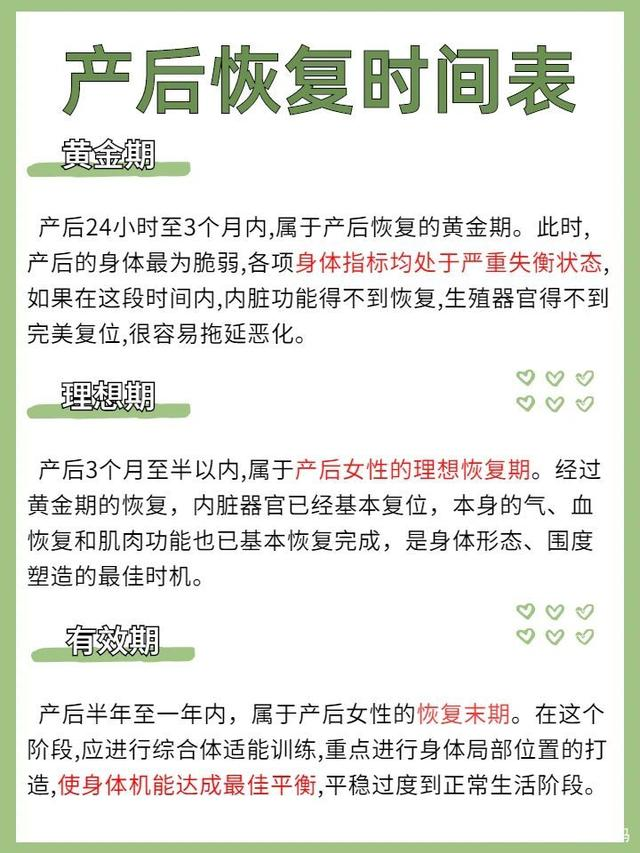 产后恢复时间表

黄金期

产后24小时至3个月内,属于产后恢复的黄金期。此时,产后的身体最为脆弱,各项身体指标均处于严重失衡状态,如果在这段时间内,内脏功能得不到恢复,生殖器官得不到完美复位,很容易拖延恶化。

理想期

产后3个月至半以内,属于产后女性的理想恢复期。经过黄金期的恢复,内脏器官已经基本复位,本身的气、血恢复和肌肉功能也已基本恢复完成,是身体形态、围度塑造的最佳时机。

有效期

产后半年至一年内,属于产后女性的恢复末期。在这个阶段,应进行综合体适能训练,重点进行身体局部位置的打造,使身体机能达成最佳平衡,平稳过度到正常生活阶段。